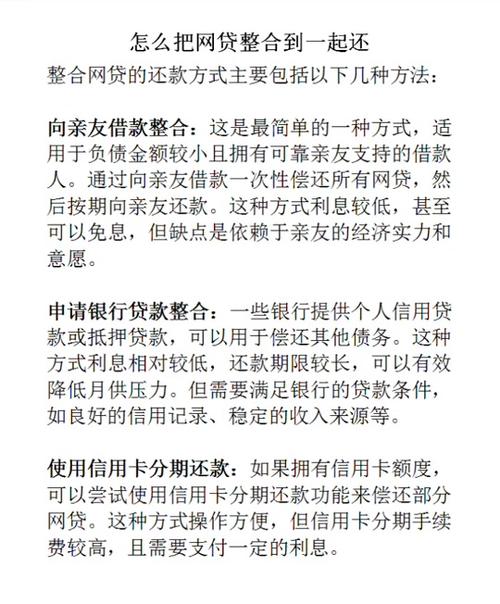 怎么把网贷整合到一起还

整合网贷的还款方式主要包括以下几种方法：

向亲友借款整合：这是最简单的一种方式，适用于负债金额较小且拥有可靠亲友支持的借款人。通过向亲友借款一次性偿还所有网贷，然后按期向亲友还款。这种方式利息较低，甚至可以免息，但缺点是依赖于亲友的经济实力和意愿。

申请银行贷款整合：一些银行提供个人信用贷款或抵押贷款，可以用于偿还其他债务。这种方式利息相对较低，还款期限较长，可以有效降低月供压力。但需要满足银行的贷款条件，如良好的信用记录、稳定的收入来源等。

使用信用卡分期还款：如果拥有信用卡额度，可以尝试使用信用卡分期还款功能来偿还部分网贷。这种方式操作方便，但信用卡分期手续费较高，且需要支付一定的利息。